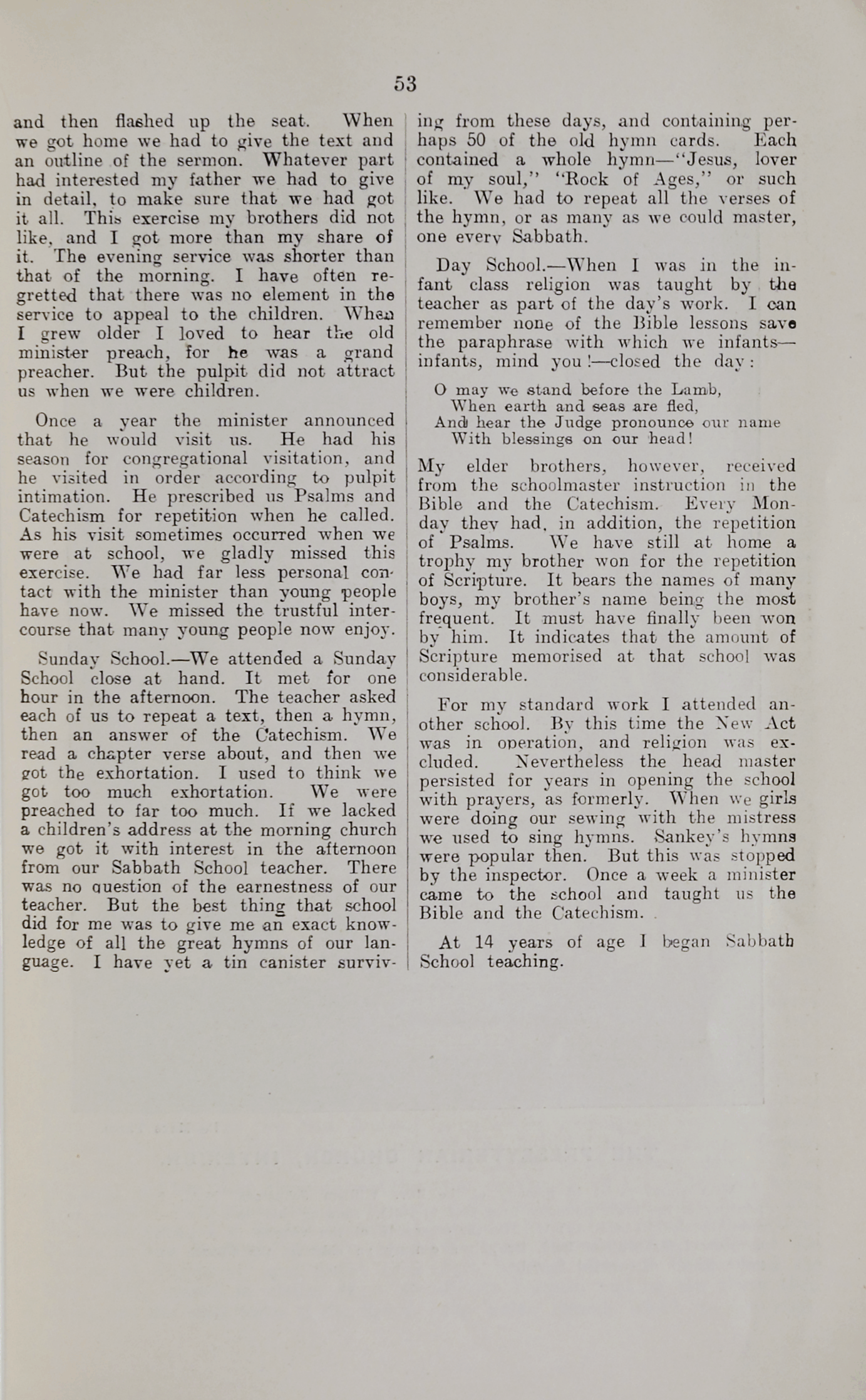 53

and then flashed up the seat. When we got home we had to give the text and an outline of the sermon. Whatever part had interested my father we had to give in detail, to make sure that we had got it all. This exercise my brothers did not like, and I got more than my share of it. The evening service was shorter than that of the morning. I have often regretted that there was no element in the service to appeal to the children. When I grew older I loved to hear the old minister preach, for he was a grand preacher. But the pulpit did not attract us when we were children.

Once a year the minister announced that he would visit us. He had his season for congregational visitation, and he visited in order according to pulpit intimation. He prescribed us Psalms and Catechism for repetition when he called. As his visit sometimes occurred when we were at school, we gladly missed this exercise. We had far less personal contact with the minister than young people have now. We missed the trustful intercourse that many young people now enjoy.

Sunday School.—We attended a Sunday School close at hand. It met for one hour in the afternoon. The teacher asked each of us to repeat a text, then a hymn, then an answer of the Catechism. We read a chapter verse about, and then we got the exhortation. I used to think we got too much exhortation. We were preached to far too much. If we lacked a children's address at the morning church we got it with interest in the afternoon from our Sabbath School teacher. There was no question of the earnestness of our teacher. But the best thing that school did for me was to give me an exact knowledge of all the great hymns of our language. I have yet a tin canister surviving from these days, and containing perhaps 50 of the old hymn cards. Each contained a whole hymn—"Jesus, lover of my soul," "Rock of Ages," or such like. We had to repeat all the verses of the hymn, or as many as we could master, one every Sabbath.

Day School.—When I was in the infant class religion was taught by the teacher as part of the day's work. I can remember none of the Bible lessons save the paraphrase with which we infants—infants, mind you!—closed the day:

O may we stand before the Lamb,
When earth and seas are fled,
And hear the Judge pronounce our name
With blessings on our head!

My elder brothers, however, received from the schoolmaster instruction in the Bible and the Catechism. Every Monday they had, in addition, the repetition of Psalms. We have still at home a trophy my brother won for the repetition of Scripture. It bears the names of many boys, my brother's name being the most frequent. It must have finally been won by him. It indicates that the amount of Scripture memorised at that school was considerable.

For my standard work I attended another school. By this time the New Act was in operation, and religion was excluded. Nevertheless the head master persisted for years in opening the school with prayers, as formerly. When we girls were doing our sewing with the mistress we used to sing hymns. Sankey's hymns were popular then. But this was stopped by the inspector. Once a week a minister came to the school and taught us the Bible and the Catechism.

At 14 years of age I began Sabbath School teaching.